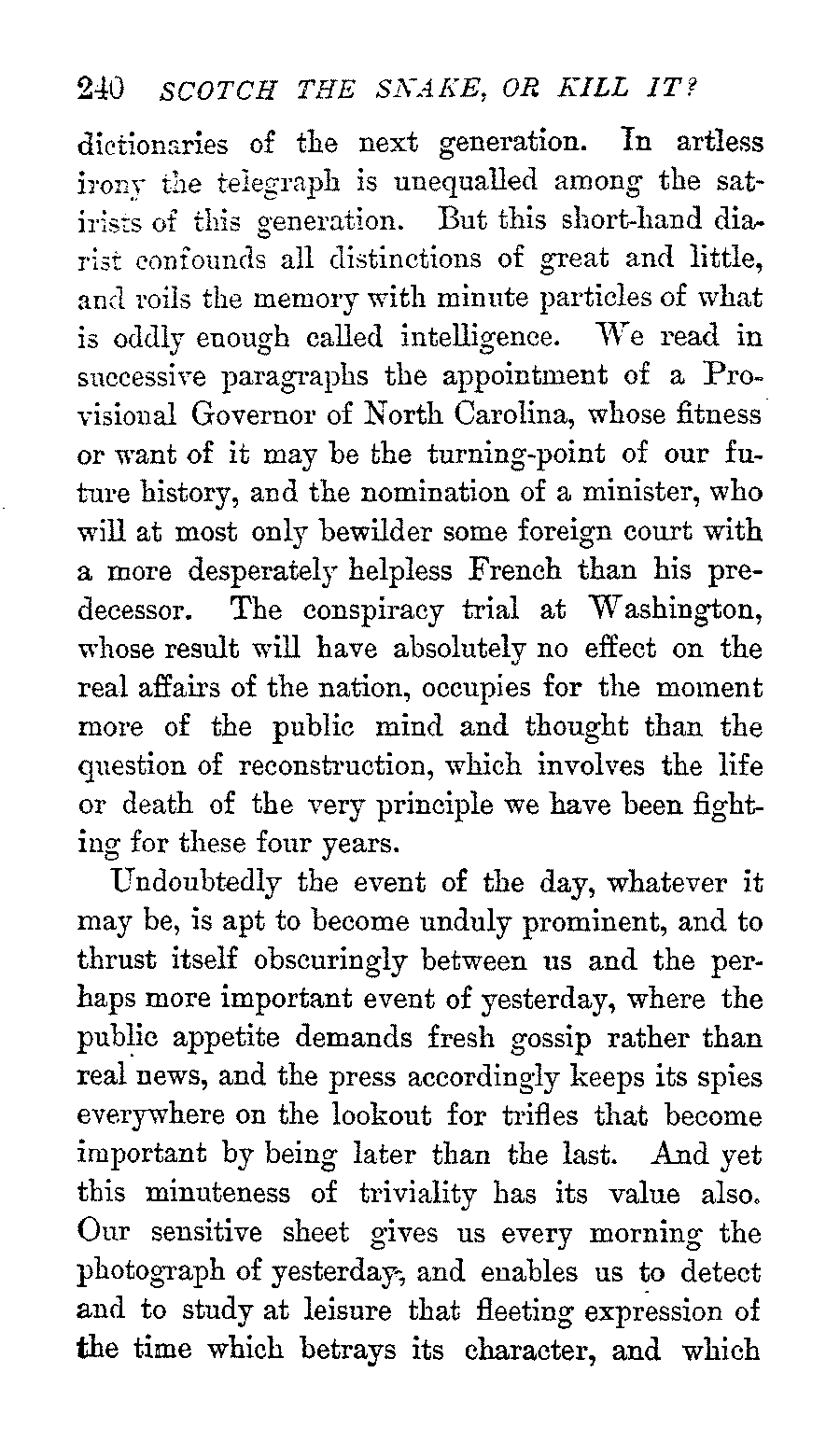 240 SCOTCH THE SNAKE, OR KILL IT?

dictionaries of the next generation. In artless irony the telegraph is unequalled among the satirists of this generation. But this short-hand diarist confounds all distinctions of great and little, and roils the memory with minute particles of what is oddly enough called intelligence. We read in successive paragraphs the appointment of a Provisional Governor of North Carolina, whose fitness or want of it may be the turning-point of our future history, and the nomination of a minister, who will at most only bewilder some foreign court with a more desperately helpless French than his predecessor. The conspiracy trial at Washington, whose result will have absolutely no effect on the real affairs of the nation, occupies for the moment more of the public mind and thought than the question of reconstruction, which involves the life or death of the very principle we have been fighting for these four years.

Undoubtedly the event of the day, whatever it may be, is apt to become unduly prominent, and to thrust itself obscuringly between us and the perhaps more important event of yesterday, where the public appetite demands fresh gossip rather than real news, and the press accordingly keeps its spies everywhere on the lookout for trifles that become important by being later than the last. And yet this minuteness of triviality has its value also. Our sensitive sheet gives us every morning the photograph of yesterday, and enables us to detect and to study at leisure that fleeting expression of the time which betrays its character, and which